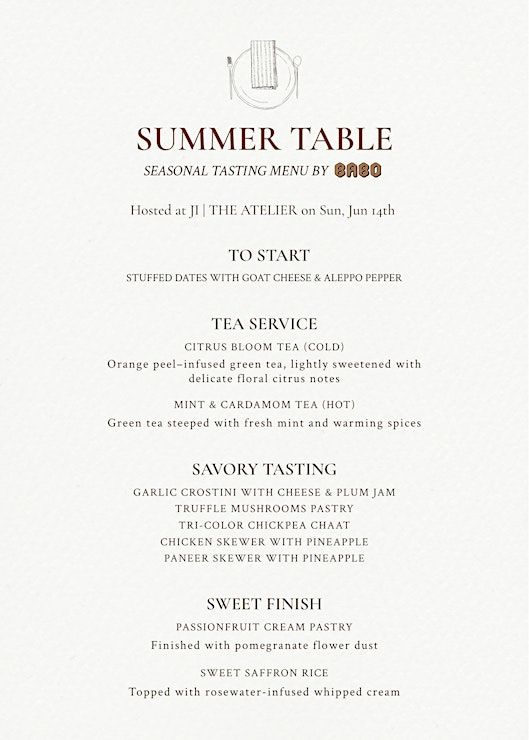 SUMMER TABLE
SEASONAL TASTING MENU BY BABO

Hosted at JI | THE ATELIER on Sun, Jun 14th

TO START
STUFFED DATES WITH GOAT CHEESE & ALEPPO PEPPER

TEA SERVICE
CITRUS BLOOM TEA (COLD)
Orange peel–infused green tea, lightly sweetened with delicate floral citrus notes

MINT & CARDAMOM TEA (HOT)
Green tea steeped with fresh mint and warming spices

SAVORY TASTING
GARLIC CROSTINI WITH CHEESE & PLUM JAM
TRUFFLE MUSHROOMS PASTRY
TRI-COLOR CHICKPEA CHAAT
CHICKEN SKEWER WITH PINEAPPLE
PANEER SKEWER WITH PINEAPPLE

SWEET FINISH
PASSIONFRUIT CREAM PASTRY
Finished with pomegranate flower dust

SWEET SAFFRON RICE
Topped with rosewater-infused whipped cream